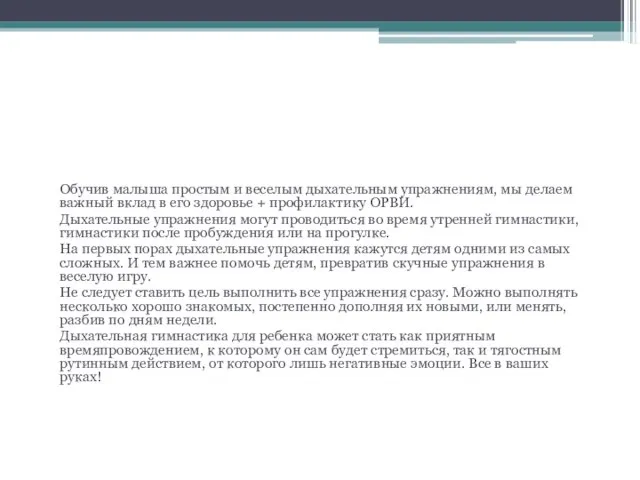 Обучив малыша простым и веселым дыхательным упражнениям, мы делаем важный вклад в его здоровье + профилактику ОРВИ.

Дыхательные упражнения могут проводиться во время утренней гимнастики, гимнастики после пробуждения или на прогулке.

На первых порах дыхательные упражнения кажутся детям одними из самых сложных. И тем важнее помочь детям, превратив скучные упражнения в веселую игру.

Не следует ставить цель выполнить все упражнения сразу. Можно выполнять несколько хорошо знакомых, постепенно дополняя их новыми, или менять, разбив по дням недели.

Дыхательная гимнастика для ребенка может стать как приятным времяпровождением, к которому он сам будет стремиться, так и тягостным рутинным действием, от которого лишь негативные эмоции. Все в ваших руках!